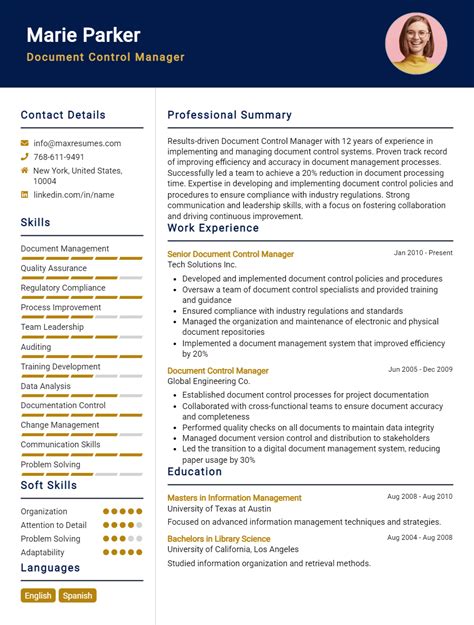 Marie Parker
Document Control Manager

Contact Details

info@maxresumes.com
768-611-9491
New York, United States, 10004
linkedin.com/in/name

Skills

Document Management
Quality Assurance
Regulatory Compliance
Process Improvement
Team Leadership
Auditing
Training Development
Data Analysis
Documentation Control
Change Management
Communication Skills
Problem Solving

Soft Skills

Organization
Attention to Detail
Problem Solving
Adaptability

Languages

English
Spanish

Professional Summary

Results-driven Document Control Manager with 12 years of experience in implementing and managing document control systems. Proven track record of improving efficiency and accuracy in document management processes. Successfully led a team to achieve a 20% reduction in document processing time. Expertise in developing and implementing document control policies and procedures to ensure compliance with industry regulations. Strong communication and leadership skills, with a focus on fostering collaboration and driving continuous improvement.

Work Experience

Senior Document Control Manager
Jan 2010 - Present
Tech Solutions Inc.

• Developed and implemented document control policies and procedures
• Oversaw a team of document control specialists and provided training and guidance
• Ensured compliance with industry regulations and standards
• Managed the organization and maintenance of electronic and physical document repositories
• Implemented a document management system that improved efficiency by 20%

Document Control Manager
Jun 2005 - Dec 2009
Global Engineering Co.

• Established document control processes for project documentation
• Collaborated with cross-functional teams to ensure document accuracy and completeness
• Performed quality checks on all documents to maintain data integrity
• Managed document version control and distribution to stakeholders
• Led the transition to a digital document management system, reducing paper usage by 30%

Education

Masters in Information Management
Aug 2008 - Aug 2010
University of Texas at Austin
Focused on advanced information management techniques and strategies.

Bachelors in Library Science
Aug 2004 - Aug 2008
University of California, Los Angeles
Studied information organization and retrieval methods.